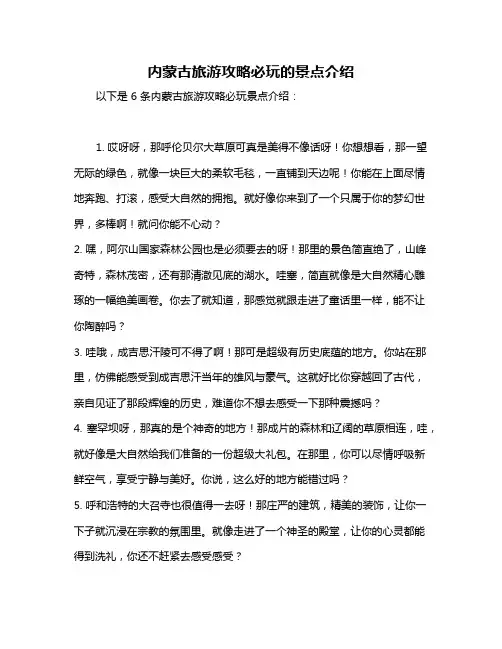 内蒙古旅游攻略必玩的景点介绍

以下是 6 条内蒙古旅游攻略必玩景点介绍：

1. 哎呀呀，那呼伦贝尔大草原可真是美得不像话呀！你想想看，那一望无际的绿色，就像一块巨大的柔软毛毯，一直铺到天边呢！你能在上面尽情地奔跑、打滚，感受大自然的拥抱。就好像你来到了一个只属于你的梦幻世界，多棒啊！就问你能不心动？

2. 嘿，阿尔山国家森林公园也是必须要去的呀！那里的景色简直绝了，山峰奇特，森林茂密，还有那清澈见底的湖水。哇塞，简直就像是大自然精心雕琢的一幅绝美画卷。你去了就知道，那感觉就跟走进了童话里一样，能不让你陶醉吗？

3. 哇哦，成吉思汗陵可不得了啊！那可是超级有历史底蕴的地方。你站在那里，仿佛能感受到成吉思汗当年的雄风与豪气。这就好比你穿越回了古代，亲自见证了那段辉煌的历史，难道你不想去感受一下那种震撼吗？

4. 塞罕坝呀，那真的是个神奇的地方！那成片的森林和辽阔的草原相连，哇，就好像是大自然给我们准备的一份超级大礼包。在那里，你可以尽情呼吸新鲜空气，享受宁静与美好。你说，这么好的地方能错过吗？

5. 呼和浩特的大召寺也很值得一去呀！那庄严的建筑，精美的装饰，让你一下子就沉浸在宗教的氛围里。就像走进了一个神圣的殿堂，让你的心灵都能得到洗礼，你还不赶紧去感受感受？